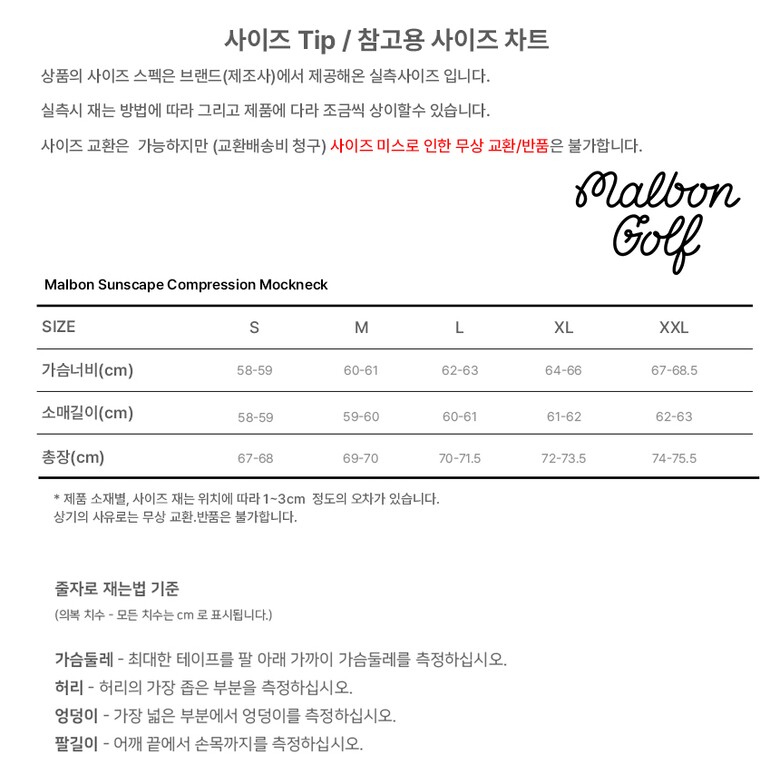 사이즈 Tip / 참고용 사이즈 차트

상품의 사이즈 스펙은 브랜드(제조사)에서 제공해온 실측사이즈 입니다.

실측시 재는 방법에 따라 그리고 제품에 다라 조금씩 상이할수 있습니다.

사이즈 교환은 가능하지만 (교환배송비 청구) 사이즈 미스로 인한 무상 교환/반품은 불가합니다.

Malbon Golf

Malbon Sunscape Compression Mockneck

| SIZE | S | M | L | XL | XXL |
|---|---|---|---|---|---|
| 가슴너비(cm) | 58-59 | 60-61 | 62-63 | 64-66 | 67-68.5 |
| 소매길이(cm) | 58-59 | 59-60 | 60-61 | 61-62 | 62-63 |
| 총장(cm) | 67-68 | 69-70 | 70-71.5 | 72-73.5 | 74-75.5 |

* 제품 소재별, 사이즈 재는 위치에 따라 1~3cm 정도의 오차가 있습니다.
상기의 사유로는 무상 교환.반품은 불가합니다.

줄자로 재는법 기준
(의복 치수 - 모든 치수는 cm 로 표시됩니다.)

가슴둘레 - 최대한 테이프를 팔 아래 가까이 가슴둘레를 측정하십시오.
허리 - 허리의 가장 좁은 부분을 측정하십시오.
엉덩이 - 가장 넓은 부분에서 엉덩이를 측정하십시오.
팔길이 - 어깨 끝에서 손목까지를 측정하십시오.